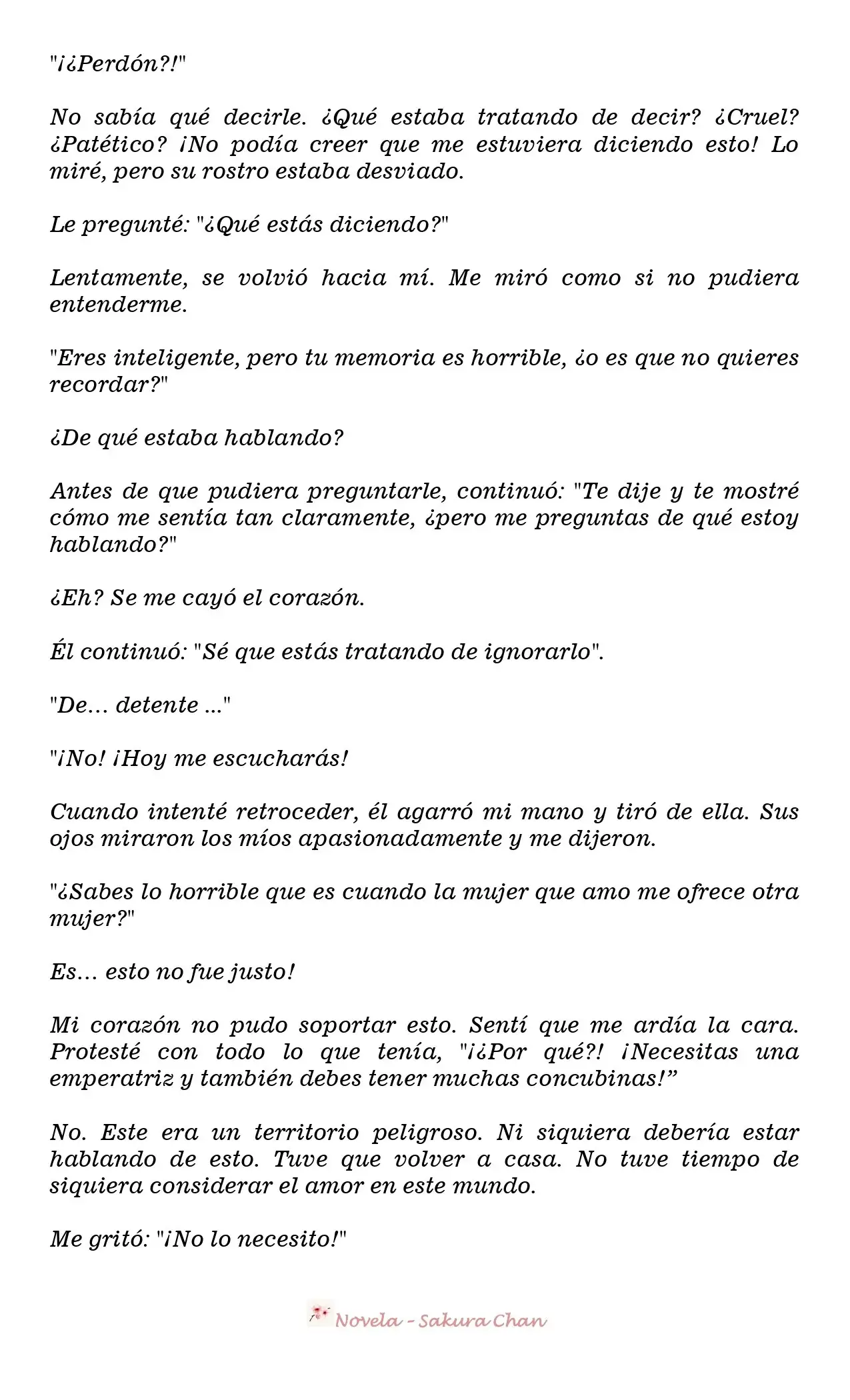 "¡¿Perdón?!"

No sabía qué decirle. ¿Qué estaba tratando de decir? ¿Cruel? ¿Patético? ¡No podía creer que me estuviera diciendo esto! Lo miré, pero su rostro estaba desviado.

Le pregunté: "¿Qué estás diciendo?"

Lentamente, se volvió hacia mí. Me miró como si no pudiera entenderme.

"Eres inteligente, pero tu memoria es horrible, ¿o es que no quieres recordar?"

¿De qué estaba hablando?

Antes de que pudiera preguntarle, continuó: "Te dije y te mostré cómo me sentía tan claramente, ¿pero me preguntas de qué estoy hablando?"

¿Eh? Se me cayó el corazón.

Él continuó: "Sé que estás tratando de ignorarlo".

"De… detente ..."

"¡No! ¡Hoy me escucharás!

Cuando intenté retroceder, él agarró mi mano y tiró de ella. Sus ojos miraron los míos apasionadamente y me dijeron.

"¿Sabes lo horrible que es cuando la mujer que amo me ofrece otra mujer?"

Es… esto no fue justo!

Mi corazón no pudo soportar esto. Sentí que me ardía la cara. Protesté con todo lo que tenía, "¡¿Por qué?! ¡Necesitas una emperatriz y también debes tener muchas concubinas!”

No. Este era un territorio peligroso. Ni siquiera debería estar hablando de esto. Tuve que volver a casa. No tuve tiempo de siquiera considerar el amor en este mundo.

Me gritó: "¡No lo necesito!"

Novela - Sakura Chan